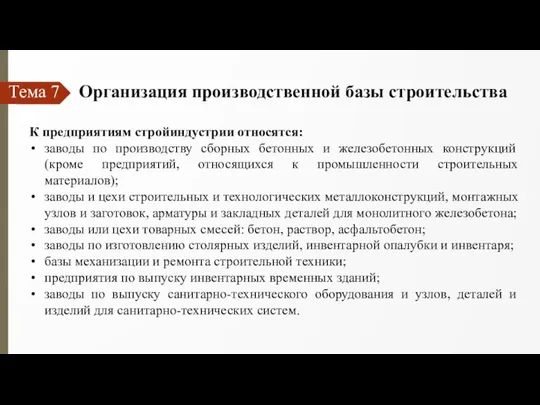 Тема 7 Организация производственной базы строительства

К предприятиям стройиндустрии относятся:
• заводы по производству сборных бетонных и железобетонных конструкций (кроме предприятий, относящихся к промышленности строительных материалов);
• заводы и цехи строительных и технологических металлоконструкций, монтажных узлов и заготовок, арматуры и закладных деталей для монолитного железобетона;
• заводы или цехи товарных смесей: бетон, раствор, асфальтобетон;
• заводы по изготовлению столярных изделий, инвентарной опалубки и инвентаря;
• базы механизации и ремонта строительной техники;
• предприятия по выпуску инвентарных временных зданий;
• заводы по выпуску санитарно-технического оборудования и узлов, деталей и изделий для санитарно-технических систем.